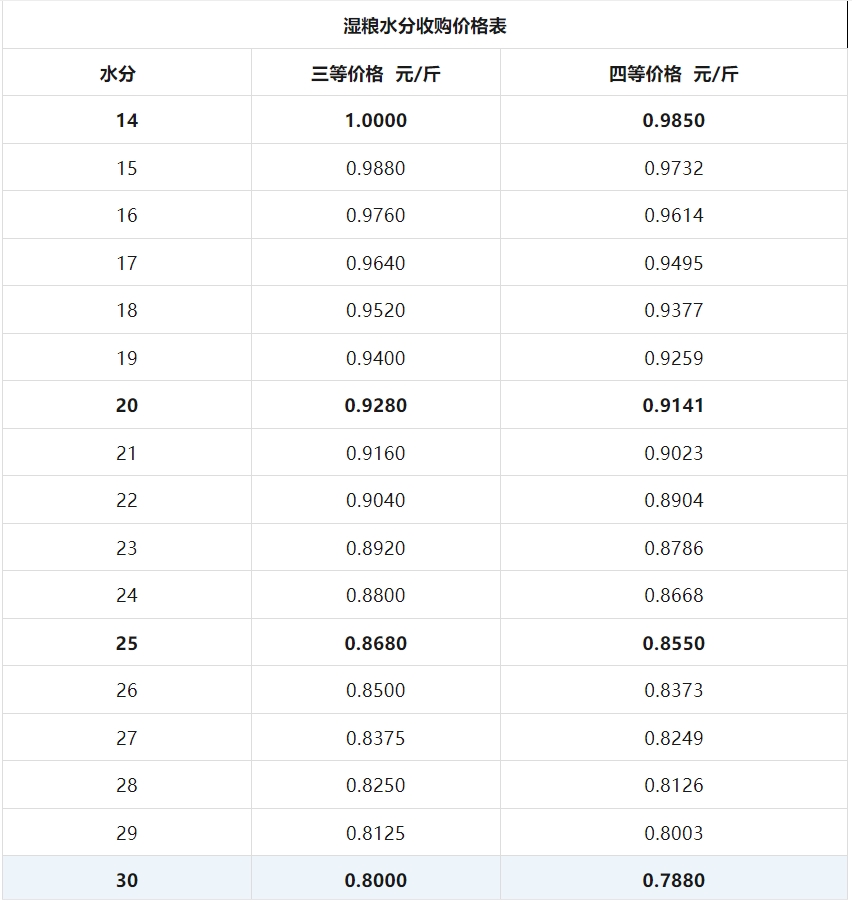 湿粮水分收购价格表

| 水分 | 三等价格 元/斤 | 四等价格 元/斤 |
|---|---|---|
| 14 | 1.0000 | 0.9850 |
| 15 | 0.9880 | 0.9732 |
| 16 | 0.9760 | 0.9614 |
| 17 | 0.9640 | 0.9495 |
| 18 | 0.9520 | 0.9377 |
| 19 | 0.9400 | 0.9259 |
| 20 | 0.9280 | 0.9141 |
| 21 | 0.9160 | 0.9023 |
| 22 | 0.9040 | 0.8904 |
| 23 | 0.8920 | 0.8786 |
| 24 | 0.8800 | 0.8668 |
| 25 | 0.8680 | 0.8550 |
| 26 | 0.8500 | 0.8373 |
| 27 | 0.8375 | 0.8249 |
| 28 | 0.8250 | 0.8126 |
| 29 | 0.8125 | 0.8003 |
| 30 | 0.8000 | 0.7880 |